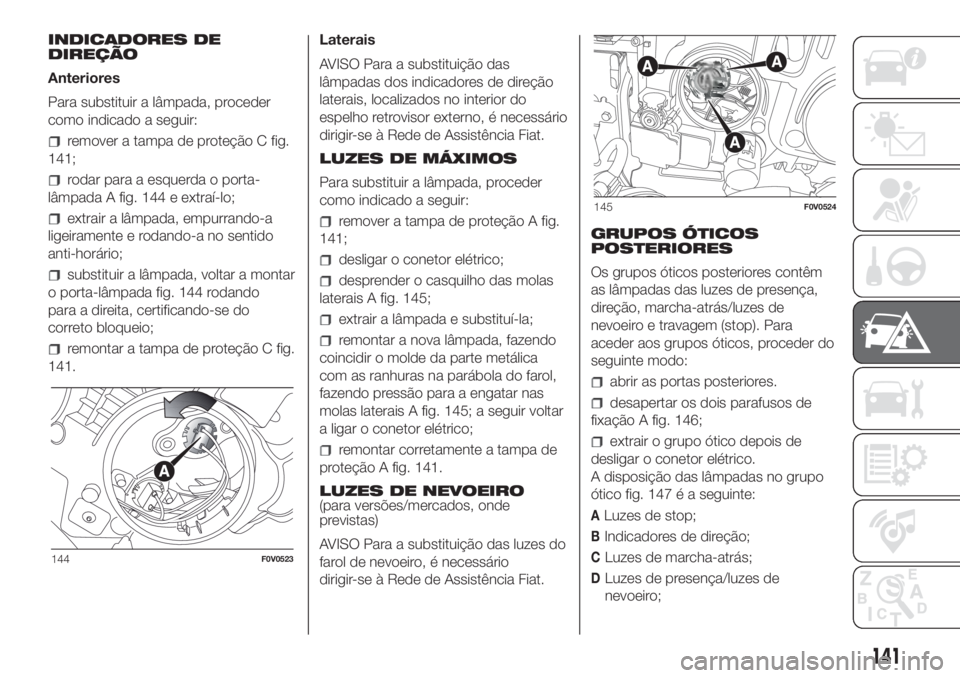 INDICADORES DE DIREÇÃO

Anteriores

Para substituir a lâmpada, proceder como indicado a seguir:

remover a tampa de proteção C fig. 141;

rodar para a esquerda o porta-lâmpada A fig. 144 e extraí-lo;

extrair a lâmpada, empurrando-a ligeiramente e rodando-a no sentido anti-horário;

substituir a lâmpada, voltar a montar o porta-lâmpada fig. 144 rodando para a direita, certificando-se do correto bloqueio;

remontar a tampa de proteção C fig. 141.

A

144 F0V0523

Laterais

AVISO Para a substituição das lâmpadas dos indicadores de direção laterais, localizados no interior do espelho retrovisor externo, é necessário dirigir-se à Rede de Assistência Fiat.

LUZES DE MÁXIMOS

Para substituir a lâmpada, proceder como indicado a seguir:

remover a tampa de proteção A fig. 141;

desligar o conetor elétrico;

desprender o casquilho das molas laterais A fig. 145;

extrair a lâmpada e substituí-la;

remontar a nova lâmpada, fazendo coincidir o molde da parte metálica com as ranhuras na parábola do farol, fazendo pressão para a engatar nas molas laterais A fig. 145; a seguir voltar a ligar o conetor elétrico;

remontar corretamente a tampa de proteção A fig. 141.

LUZES DE NEVOEIRO
(para versões/mercados, onde previstas)

AVISO Para a substituição das luzes do farol de nevoeiro, é necessário dirigir-se à Rede de Assistência Fiat.

A A A

145 F0V0524

GRUPOS ÓTICOS POSTERIORES

Os grupos óticos posteriores contêm as lâmpadas das luzes de presença, direção, marcha-atrás/luzes de nevoeiro e travagem (stop). Para aceder aos grupos óticos, proceder do seguinte modo:

abrir as portas posteriores.

desapertar os dois parafusos de fixação A fig. 146;

extrair o grupo ótico depois de desligar o conetor elétrico.
A disposição das lâmpadas no grupo ótico fig. 147 é a seguinte:

A Luzes de stop;

B Indicadores de direção;

C Luzes de marcha-atrás;

D Luzes de presença/luzes de nevoeiro;

141

carmanualsonline.info